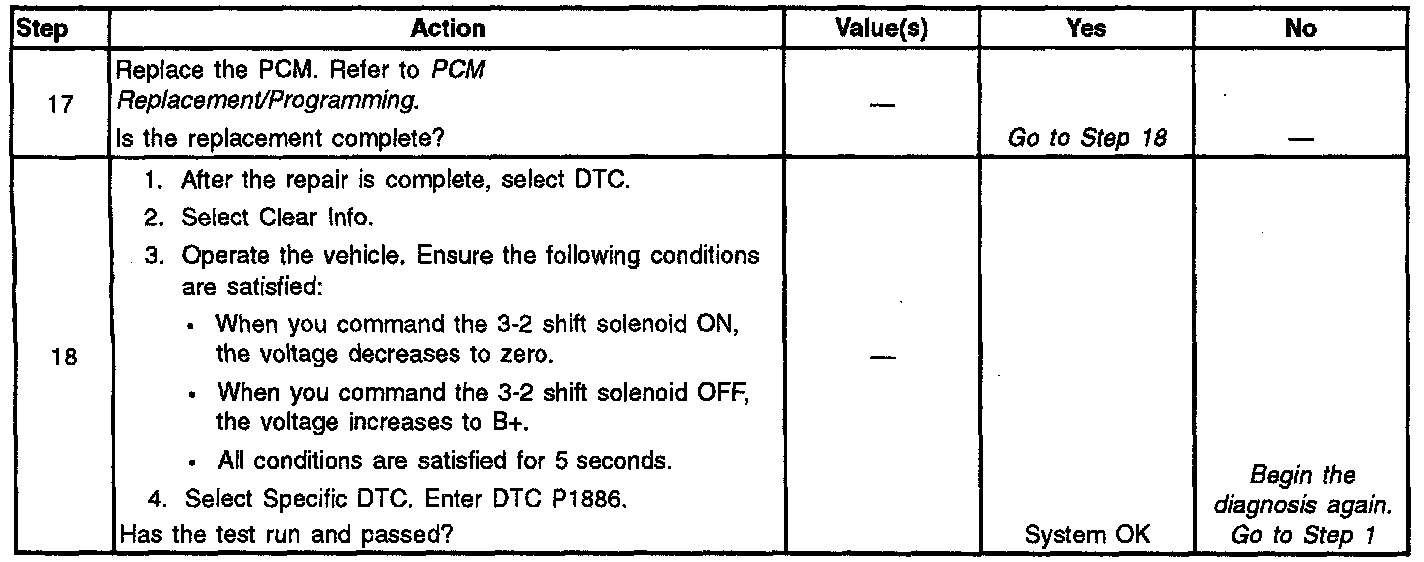 | Step | Action | Value(s) | Yes | No |
|---|---|---|---|---|
| 17 | Replace the PCM. Refer to PCM Replacement/Programming. Is the replacement complete? | — | Go to Step 18 | — |
| 18 | 1. After the repair is complete, select DTC. 2. Select Clear Info. 3. Operate the vehicle. Ensure the following conditions are satisfied: • When you command the 3-2 shift solenoid ON, the voltage decreases to zero. • When you command the 3-2 shift solenoid OFF, the voltage increases to B+. • All conditions are satisfied for 5 seconds. 4. Select Specific DTC. Enter DTC P1886. Has the test run and passed? | — | System OK | Begin the diagnosis again. Go to Step 1 |